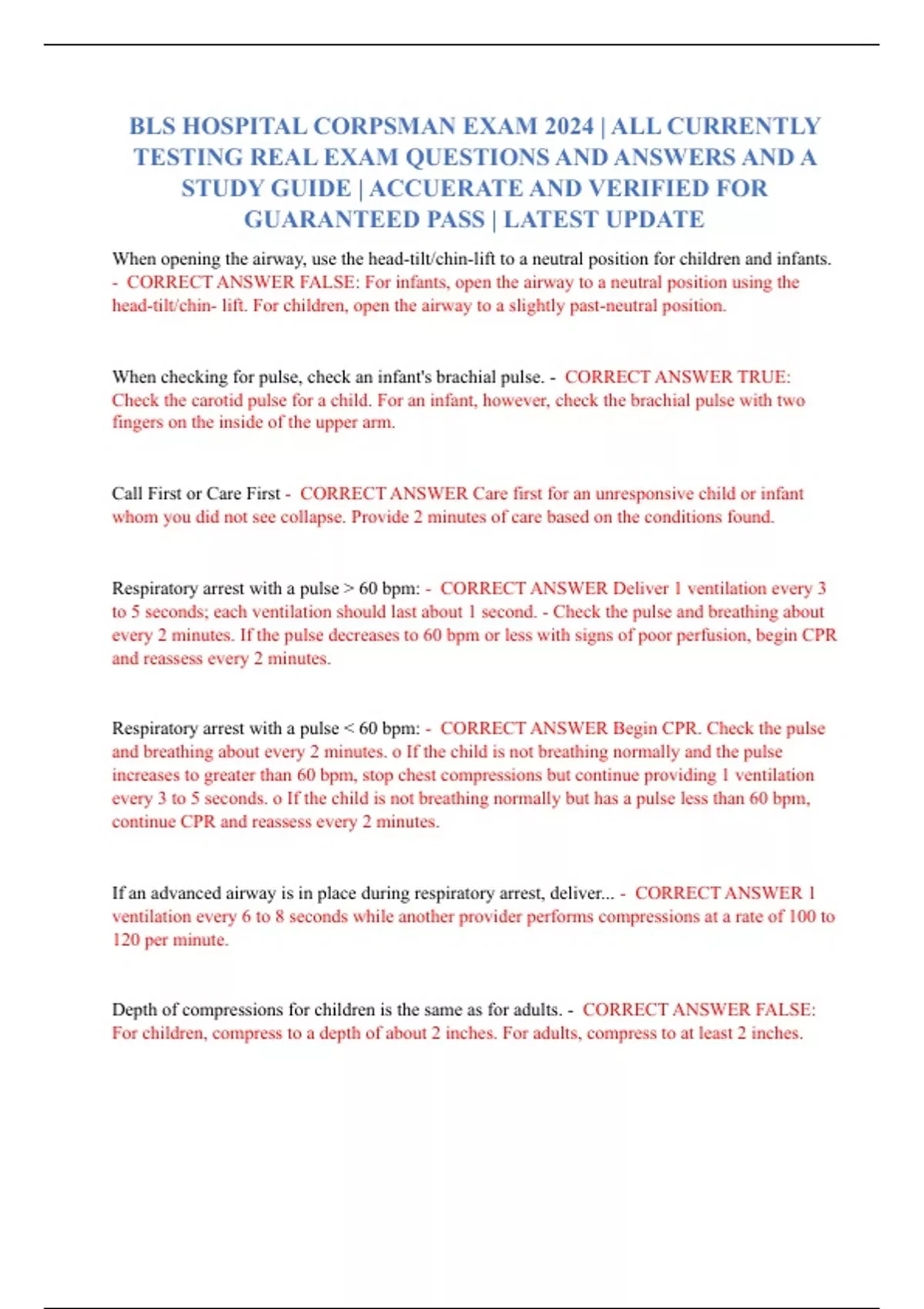 BLS HOSPITAL CORPSMAN EXAM 2024 | ALL CURRENTLY TESTING REAL EXAM QUESTIONS AND ANSWERS AND A STUDY GUIDE | ACCUERATE AND VERIFIED FOR GUARANTEED PASS | LATEST UPDATE

When opening the airway, use the head-tilt/chin-lift to a neutral position for children and infants. - CORRECT ANSWER FALSE: For infants, open the airway to a neutral position using the head-tilt/chin- lift. For children, open the airway to a slightly past-neutral position.

When checking for pulse, check an infant's brachial pulse. - CORRECT ANSWER TRUE: Check the carotid pulse for a child. For an infant, however, check the brachial pulse with two fingers on the inside of the upper arm.

Call First or Care First - CORRECT ANSWER Care first for an unresponsive child or infant whom you did not see collapse. Provide 2 minutes of care based on the conditions found.

Respiratory arrest with a pulse > 60 bpm: - CORRECT ANSWER Deliver 1 ventilation every 3 to 5 seconds; each ventilation should last about 1 second. - Check the pulse and breathing about every 2 minutes. If the pulse decreases to 60 bpm or less with signs of poor perfusion, begin CPR and reassess every 2 minutes.

Respiratory arrest with a pulse < 60 bpm: - CORRECT ANSWER Begin CPR. Check the pulse and breathing about every 2 minutes. o If the child is not breathing normally and the pulse increases to greater than 60 bpm, stop chest compressions but continue providing 1 ventilation every 3 to 5 seconds. o If the child is not breathing normally but has a pulse less than 60 bpm, continue CPR and reassess every 2 minutes.

If an advanced airway is in place during respiratory arrest, deliver... - CORRECT ANSWER 1 ventilation every 6 to 8 seconds while another provider performs compressions at a rate of 100 to 120 per minute.

Depth of compressions for children is the same as for adults. - CORRECT ANSWER FALSE: For children, compress to a depth of about 2 inches. For adults, compress to at least 2 inches.